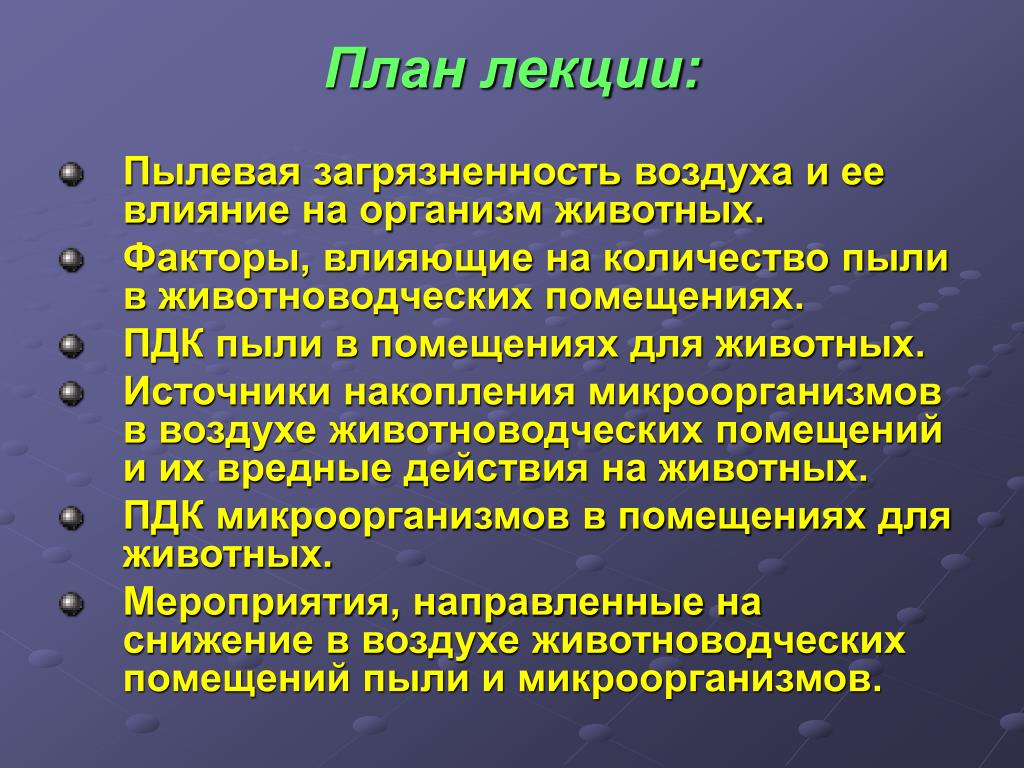 План лекции:

Пылевая загрязненность воздуха и ее влияние на организм животных.

Факторы, влияющие на количество пыли в животноводческих помещениях.

ПДК пыли в помещениях для животных.

Источники накопления микроорганизмов в воздухе животноводческих помещений и их вредные действия на животных.

ПДК микроорганизмов в помещениях для животных.

Мероприятия, направленные на снижение в воздухе животноводческих помещений пыли и микроорганизмов.